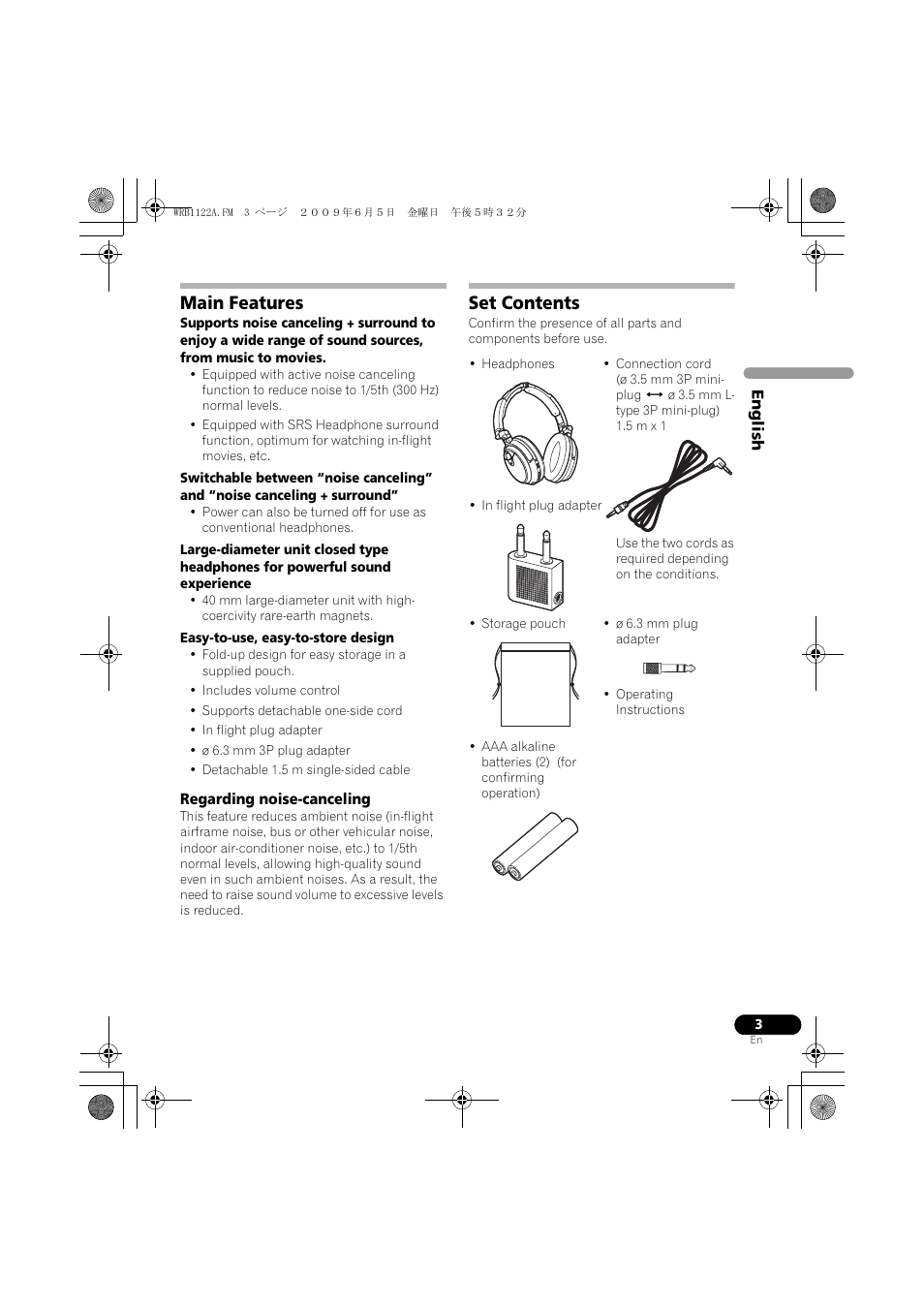 WRB1122A.FM 3 ページ ２００９年６月５日 金曜日 午後５時３２分

Main Features

Supports noise canceling + surround to enjoy a wide range of sound sources, from music to movies.

• Equipped with active noise canceling function to reduce noise to 1/5th (300 Hz) normal levels.
• Equipped with SRS Headphone surround function, optimum for watching in-flight movies, etc.

Switchable between “noise canceling” and “noise canceling + surround”

• Power can also be turned off for use as conventional headphones.

Large-diameter unit closed type headphones for powerful sound experience

• 40 mm large-diameter unit with high-coercivity rare-earth magnets.

Easy-to-use, easy-to-store design

• Fold-up design for easy storage in a supplied pouch.
• Includes volume control
• Supports detachable one-side cord
• In flight plug adapter
• ø 6.3 mm 3P plug adapter
• Detachable 1.5 m single-sided cable

Regarding noise-canceling

This feature reduces ambient noise (in-flight airframe noise, bus or other vehicular noise, indoor air-conditioner noise, etc.) to 1/5th normal levels, allowing high-quality sound even in such ambient noises. As a result, the need to raise sound volume to excessive levels is reduced.

Set Contents

Confirm the presence of all parts and components before use.

• Headphones
• In flight plug adapter
• Storage pouch
• AAA alkaline batteries (2) (for confirming operation)
• Connection cord (ø 3.5 mm 3P mini-plug ⟷ ø 3.5 mm L-type 3P mini-plug) 1.5 m x 1

Use the two cords as required depending on the conditions.

• ø 6.3 mm plug adapter
• Operating Instructions

English

3
En